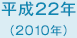 平成22年
（2010年）